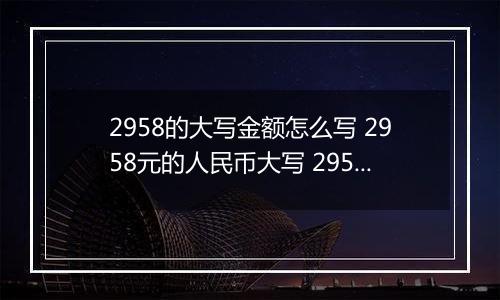 2958的大写金额怎么写 2958元的人民币大写 295...